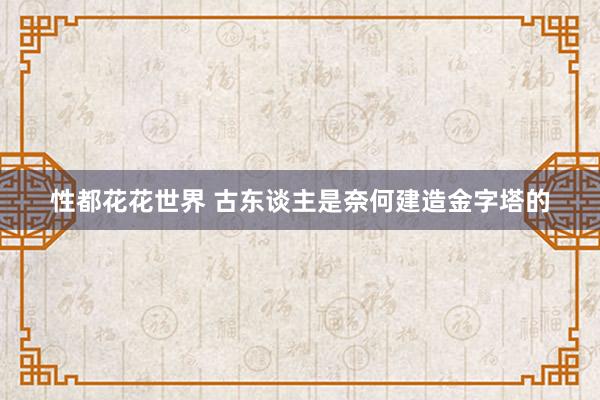 性都花花世界 古东谈主是奈何建造金字塔的